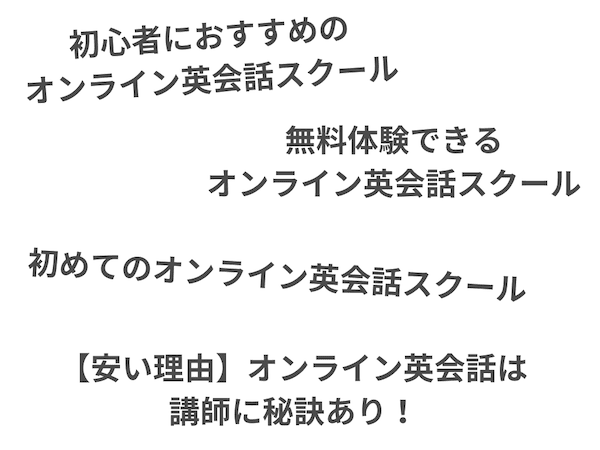 初心者におすすめの
オンライン英会話スクール

無料体験できる
オンライン英会話スクール

初めてのオンライン英会話スクール

【安い理由】オンライン英会話は
講師に秘訣あり！